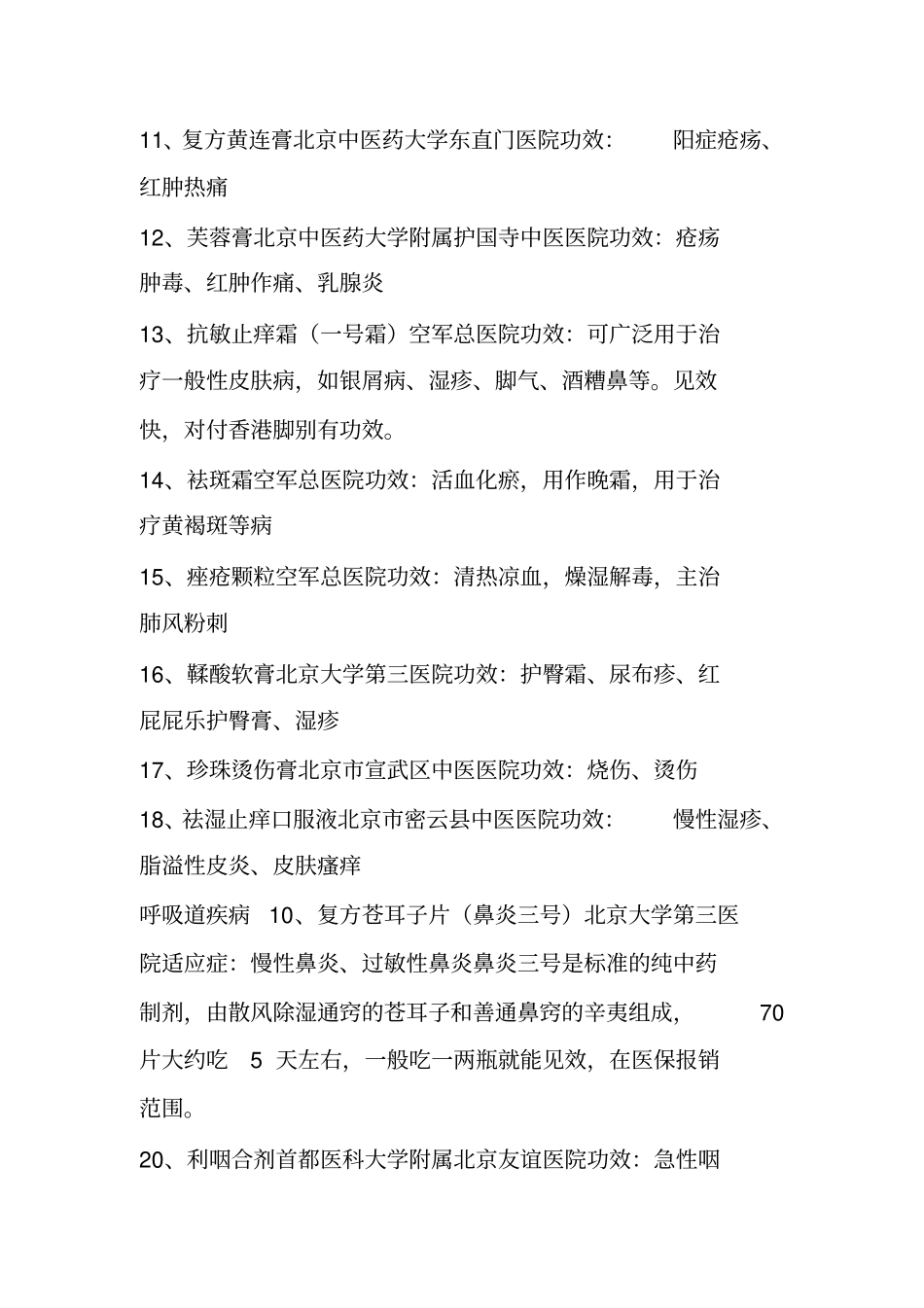 11、复方黄连膏北京中医药大学东直门医院功效： 阳症疮疡、红肿热痛

12、芙蓉膏北京中医药大学附属护国寺中医医院功效：疮疡肿毒、红肿作痛、乳腺炎

13、抗敏止痒霜（一号霜）空军总医院功效：可广泛用于治疗一般性皮肤病，如银屑病、湿疹、脚气、酒糟鼻等。见效快，对付香港脚别有功效。

14、祛斑霜空军总医院功效：活血化瘀，用作晚霜，用于治疗黄褐斑等病

15、痤疮颗粒空军总医院功效：清热凉血，燥湿解毒，主治肺风粉刺

16、鞣酸软膏北京大学第三医院功效：护臀霜、尿布疹、红屁屁乐护臀膏、湿疹

17、珍珠烫伤膏北京市宣武区中医医院功效：烧伤、烫伤

18、祛湿止痒口服液北京市密云县中医医院功效： 慢性湿疹、脂溢性皮炎、皮肤瘙痒

呼吸道疾病 10、复方苍耳子片（鼻炎三号）北京大学第三医院适应症：慢性鼻炎、过敏性鼻炎鼻炎三号是标准的纯中药制剂，由散风除湿通窍的苍耳子和善通鼻窍的辛夷组成， 70 片大约吃 5 天左右，一般吃一两瓶就能见效，在医保报销范围。

20、利咽合剂首都医科大学附属北京友谊医院功效：急性咽